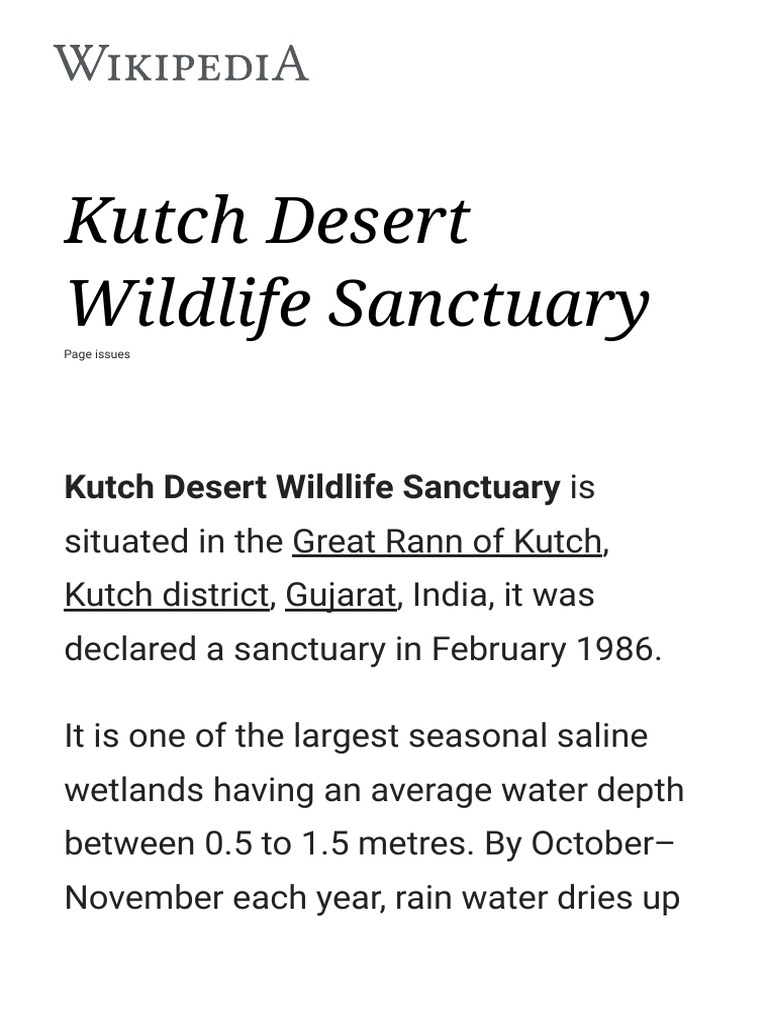 WIKIPEDIA

Kutch Desert Wildlife Sanctuary

Page issues

Kutch Desert Wildlife Sanctuary is situated in the Great Rann of Kutch, Kutch district, Gujarat, India, it was declared a sanctuary in February 1986.

It is one of the largest seasonal saline wetlands having an average water depth between 0.5 to 1.5 metres. By October–November each year, rain water dries up